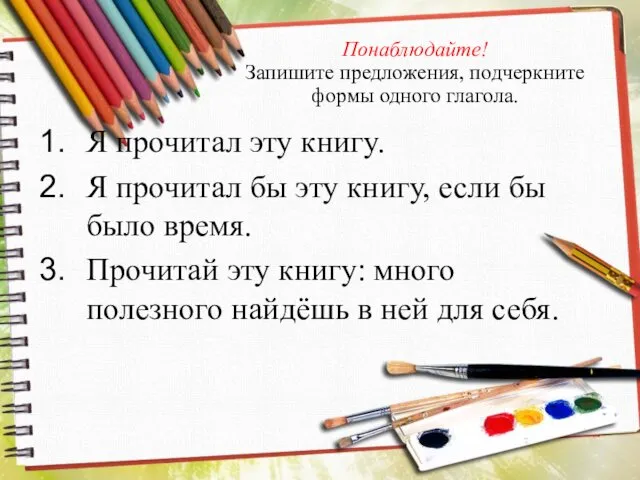 Понаблюдайте!
Запишите предложения, подчеркните формы одного глагола.

1. Я прочитал эту книгу.
2. Я прочитал бы эту книгу, если бы было время.
3. Прочитай эту книгу: много полезного найдёшь в ней для себя.